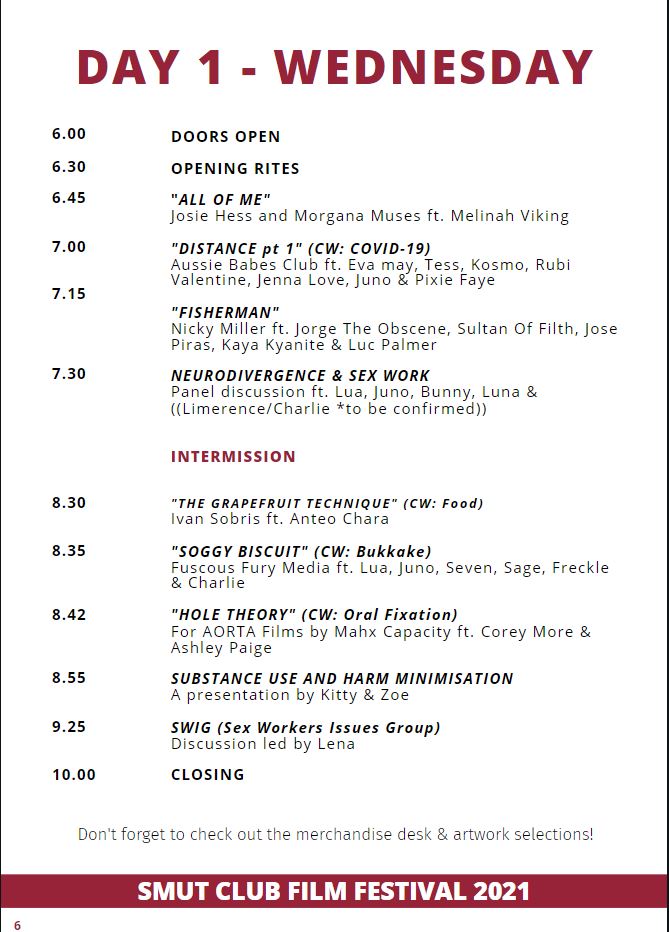 DAY 1 - WEDNESDAY

6.00
DOORS OPEN

6.30
OPENING RITES

6.45
"ALL OF ME"
Josie Hess and Morgana Muses ft. Melinah Viking

7.00
"DISTANCE pt 1" (CW: COVID-19)
Aussie Babes Club ft. Eva may, Tess, Kosmo, Rubi Valentine, Jenna Love, Juno & Pixie Faye

7.15
"FISHERMAN"
Nicky Miller ft. Jorge The Obscene, Sultan Of Filth, Jose Piras, Kaya Kyanite & Luc Palmer

7.30
NEURODIVERGENCE & SEX WORK
Panel discussion ft. Lua, Juno, Bunny, Luna & ((Limerence/Charlie *to be confirmed))

INTERMISSION

8.30
"THE GRAPEFRUIT TECHNIQUE" (CW: Food)
Ivan Sobris ft. Anteo Chara

8.35
"SOGGY BISCUIT" (CW: Bukkake)
Fuscous Fury Media ft. Lua, Juno, Seven, Sage, Freckle & Charlie

8.42
"HOLE THEORY" (CW: Oral Fixation)
For AORTA Films by Mahx Capacity ft. Corey More & Ashley Paige

8.55
SUBSTANCE USE AND HARM MINIMISATION
A presentation by Kitty & Zoe

9.25
SWIG (Sex Workers Issues Group)
Discussion led by Lena

10.00
CLOSING

Don't forget to check out the merchandise desk & artwork selections!

SMUT CLUB FILM FESTIVAL 2021

6